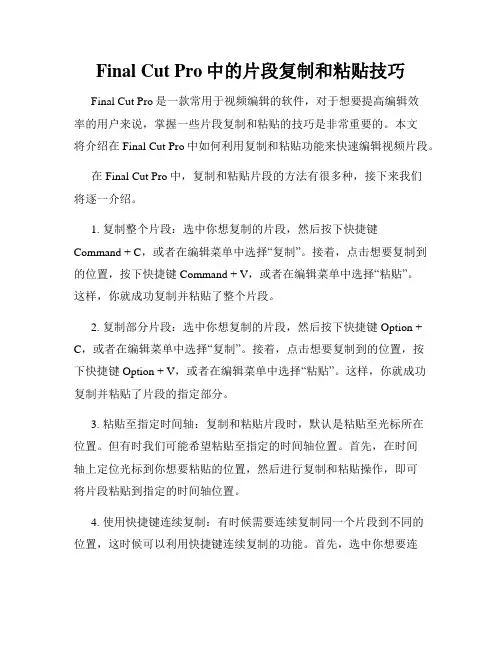 Final Cut Pro 中的片段复制和粘贴技巧

Final Cut Pro 是一款常用于视频编辑的软件，对于想要提高编辑效率的用户来说，掌握一些片段复制和粘贴的技巧是非常重要的。本文将介绍在 Final Cut Pro 中如何利用复制和粘贴功能来快速编辑视频片段。

在 Final Cut Pro 中，复制和粘贴片段的方法有很多种，接下来我们将逐一介绍。

1. 复制整个片段：选中你想复制的片段，然后按下快捷键 Command + C，或者在编辑菜单中选择“复制”。接着，点击想要复制到的位置，按下快捷键 Command + V，或者在编辑菜单中选择“粘贴”。这样，你就成功复制并粘贴了整个片段。

2. 复制部分片段：选中你想复制的片段，然后按下快捷键 Option + C，或者在编辑菜单中选择“复制”。接着，点击想要复制到的位置，按下快捷键 Option + V，或者在编辑菜单中选择“粘贴”。这样，你就成功复制并粘贴了片段的指定部分。

3. 粘贴至指定时间轴：复制和粘贴片段时，默认是粘贴至光标所在位置。但有时我们可能希望粘贴至指定的时间轴位置。首先，在时间轴上定位光标到你想要粘贴的位置，然后进行复制和粘贴操作，即可将片段粘贴到指定的时间轴位置。

4. 使用快捷键连续复制：有时候需要连续复制同一个片段到不同的位置，这时候可以利用快捷键连续复制的功能。首先，选中你想要连